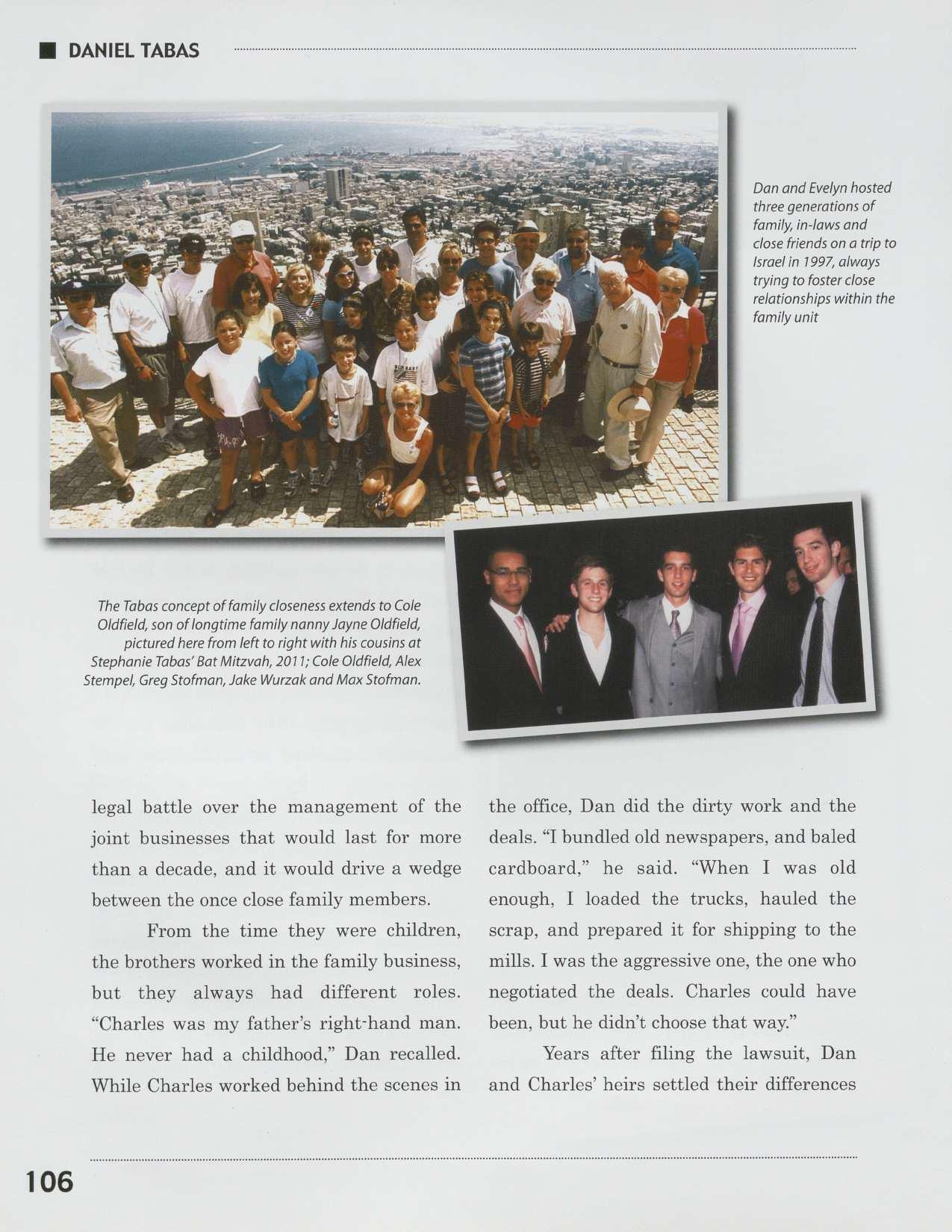 DANIEL TABAS

Dan and Evelyn hosted three generations of family, in-laws and close friends on a trip to Israel in 1997, always trying to foster close relationships within the family unit

The Tabas concept of family closeness extends to Cole Oldfield, son of longtime family nanny Jayne Oldfield, pictured here from left to right with his cousins at Stephanie Tabas' Bat Mitzvah, 2011; Cole Oldfield, Alex Stempel, Greg Stofman, Jake Wurzak and Max Stofman.

legal battle over the management of the joint businesses that would last for more than a decade, and it would drive a wedge between the once close family members.

From the time they were children, the brothers worked in the family business, but they always had different roles. "Charles was my father's right-hand man. He never had a childhood," Dan recalled. While Charles worked behind the scenes in the office, Dan did the dirty work and the deals. "I bundled old newspapers, and baled cardboard," he said. "When I was old enough, I loaded the trucks, hauled the scrap, and prepared it for shipping to the mills. I was the aggressive one, the one who negotiated the deals. Charles could have been, but he didn't choose that way."

Years after filing the lawsuit, Dan and Charles' heirs settled their differences

106